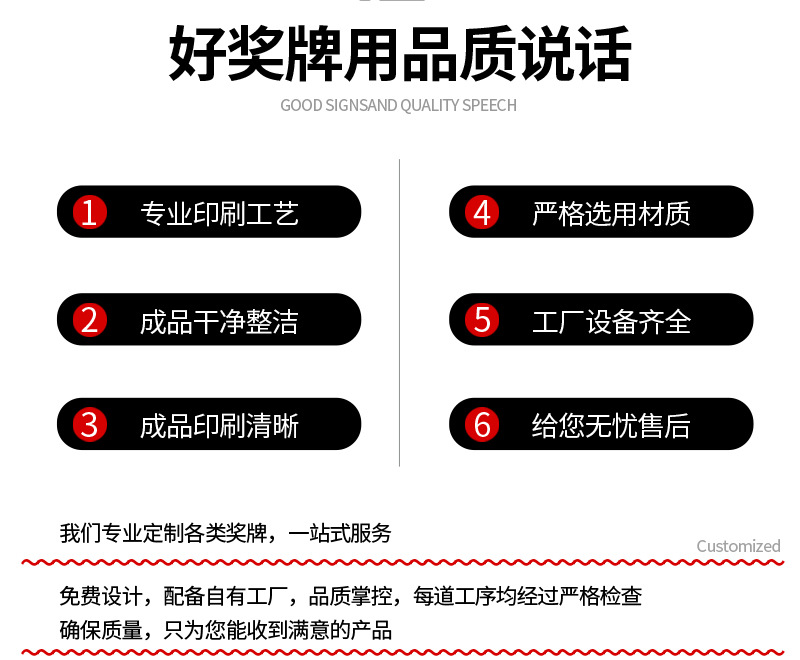 好奖牌用品质说话

GOOD SIGNSAND QUALITY SPEECH

1 专业印刷工艺

2 成品干净整洁

3 成品印刷清晰

4 严格选用材质

5 工厂设备齐全

6 给您无忧售后

我们专业定制各类奖牌，一站式服务

Customized

免费设计，配备自有工厂，品质掌控，每道工序均经过严格检查

确保质量，只为您能收到满意的产品